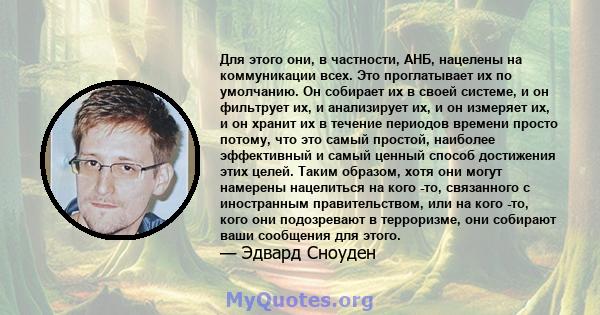 Для этого они, в частности, АНБ, нацелены на коммуникации всех. Это проглатывает их по умолчанию. Он собирает их в своей системе, и он фильтрует их, и анализирует их, и он измеряет их, и он хранит их в течение периодов времени просто потому, что это самый простой, наиболее эффективный и самый ценный способ достижения этих целей. Таким образом, хотя они могут намерены нацелиться на кого -то, связанного с иностранным правительством, или на кого -то, кого они подозревают в терроризме, они собирают ваши сообщения для этого.
— Эдвард Сноуден

MyQuotes.org